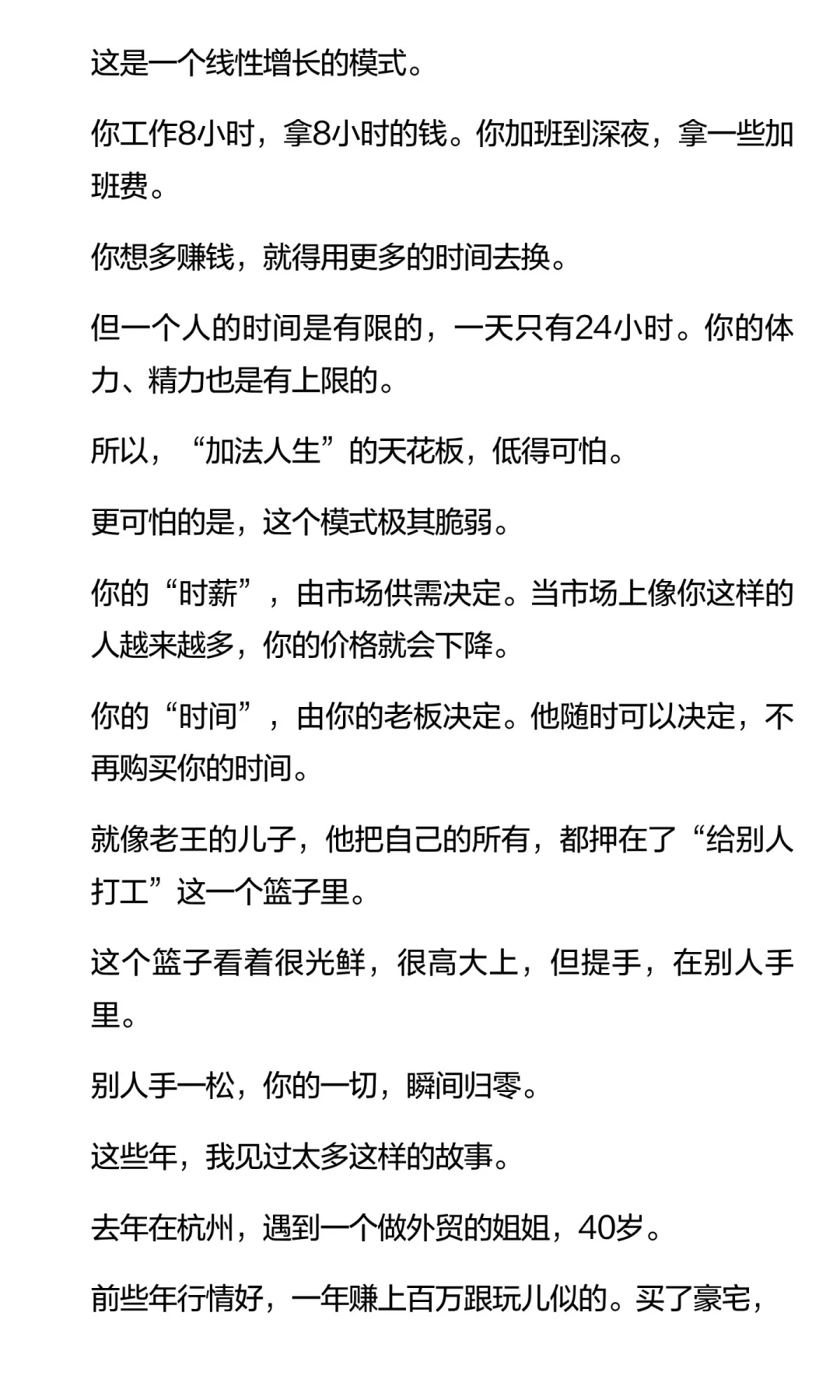 这是一个线性增长的模式。

你工作8小时，拿8小时的钱。你加班到深夜，拿一些加班费。

你想多赚钱，就得用更多的时间去换。

但一个人的时间是有限的，一天只有24小时。你的体力、精力也是有上限的。

所以，“加法人生”的天花板，低得可怕。

更可怕的是，这个模式极其脆弱。

你的“时薪”，由市场供需决定。当市场上像你这样的人越来越多，你的价格就会下降。

你的“时间”，由你的老板决定。他随时可以决定，不再购买你的时间。

就像老王的儿子，他把自己的所有，都押在了“给别人打工”这一个篮子里。

这个篮子看着很光鲜，很高大上，但提手，在别人手里。

别人手一松，你的一切，瞬间归零。

这些年，我见过太多这样的故事。

去年在杭州，遇到一个做外贸的姐姐，40岁。

前些年行情好，一年赚上百万跟玩儿似的。买了豪宅，